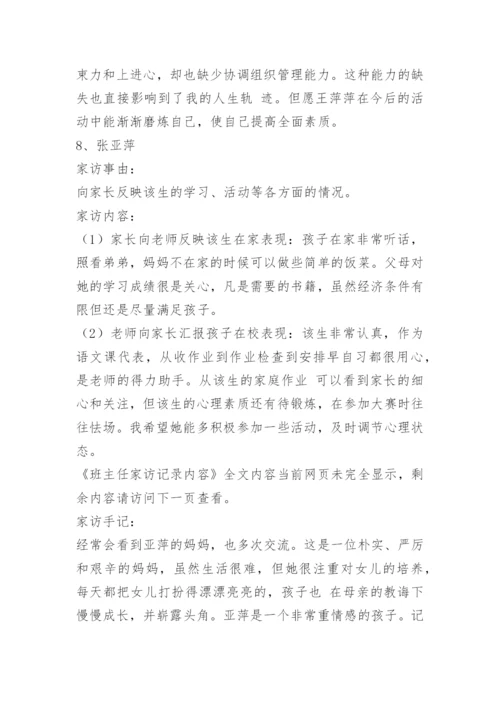 束力和上进心，却也缺少协调组织管理能力。这种能力的缺失也直接影响到了我的人生轨 迹。但愿王萍萍在今后的活动中能渐渐磨炼自己，使自己提高全面素质。

8、张亚萍

家访事由：

向家长反映该生的学习、活动等各方面的情况。

家访内容：

（1）家长向老师反映该生在家表现：孩子在家非常听话，照看弟弟，妈妈不在家的时候可以做些简单的饭菜。父母对她的学习成绩很是关心，凡是需要的书籍，虽然经济条件有限但还是尽量满足孩子。

（2）老师向家长汇报孩子在校表现：该生非常认真，作为语文课代表，从收作业到作业检查到安排早自习都很用心，是老师的得力助手。从该生的家庭作业 可以看到家长的细心和关注，但该生的心理素质还有待锻炼，在参加大赛时往往怯场。我希望她能多积极参加一些活动，及时调节心理状态。

《班主任家访记录内容》全文内容当前网页未完全显示，剩余内容请访问下一页查看。

家访手记：

经常会看到亚萍的妈妈，也多次交流。这是一位朴实、严厉和艰辛的妈妈，虽然生活很难，但她很注重对女儿的培养，每天都把女儿打扮得漂漂亮亮的，孩子也 在母亲的教诲下慢慢成长，并崭露头角。亚萍是一个非常重情感的孩子。记